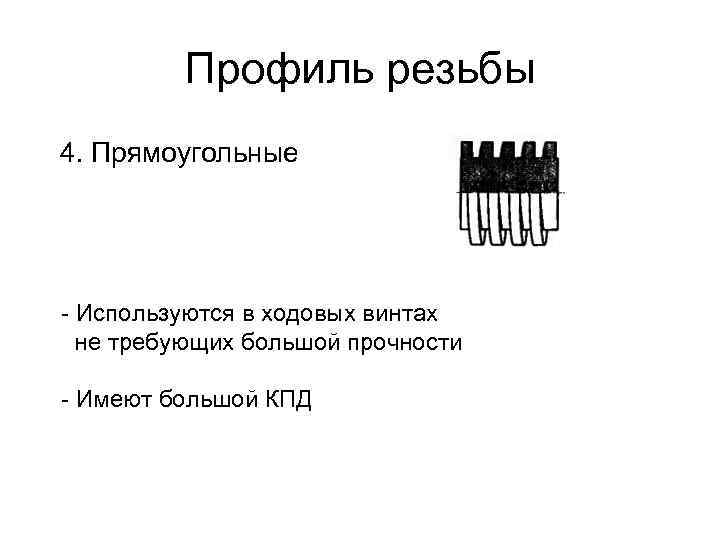 Профиль резьбы

4. Прямоугольные

- Используются в ходовых винтах не требующих большой прочности

- Имеют большой КПД